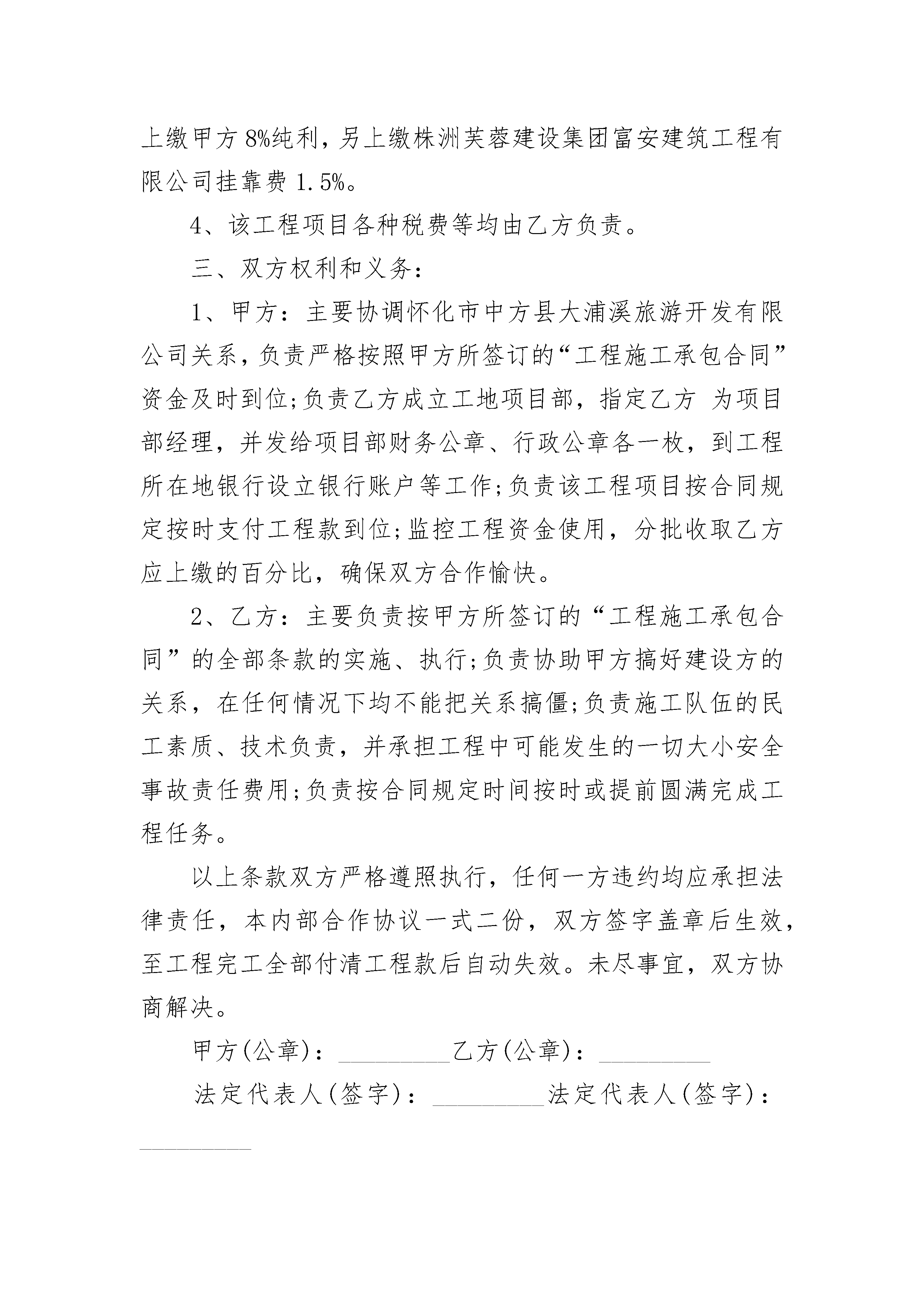 上缴甲方8%纯利，另上缴株洲芙蓉建设集团富安建筑工程有限公司挂靠费1.5%。

4、该工程项目各种税费等均由乙方负责。

三、双方权利和义务：

1、甲方：主要协调怀化市中方县大浦溪旅游开发有限公司关系，负责严格按照甲方所签订的“工程施工承包合同”资金及时到位;负责乙方成立工地项目部，指定乙方 为项目部经理，并发给项目部财务公章、行政公章各一枚，到工程所在地银行设立银行账户等工作;负责该工程项目按合同规定按时支付工程款到位;监控工程资金使用，分批收取乙方应上缴的百分比，确保双方合作愉快。

2、乙方：主要负责按甲方所签订的“工程施工承包合同”的全部条款的实施、执行;负责协助甲方搞好建设方的关系，在任何情况下均不能把关系搞僵;负责施工队伍的民工素质、技术负责，并承担工程中可能发生的一切大小安全事故责任费用;负责按合同规定时间按时或提前圆满完成工程任务。

以上条款双方严格遵照执行，任何一方违约均应承担法律责任，本内部合作协议一式二份，双方签字盖章后生效，至工程完工全部付清工程款后自动失效。未尽事宜，双方协商解决。

甲方(公章)：_________乙方(公章)：_________

法定代表人(签字)：_________法定代表人(签字)：_________